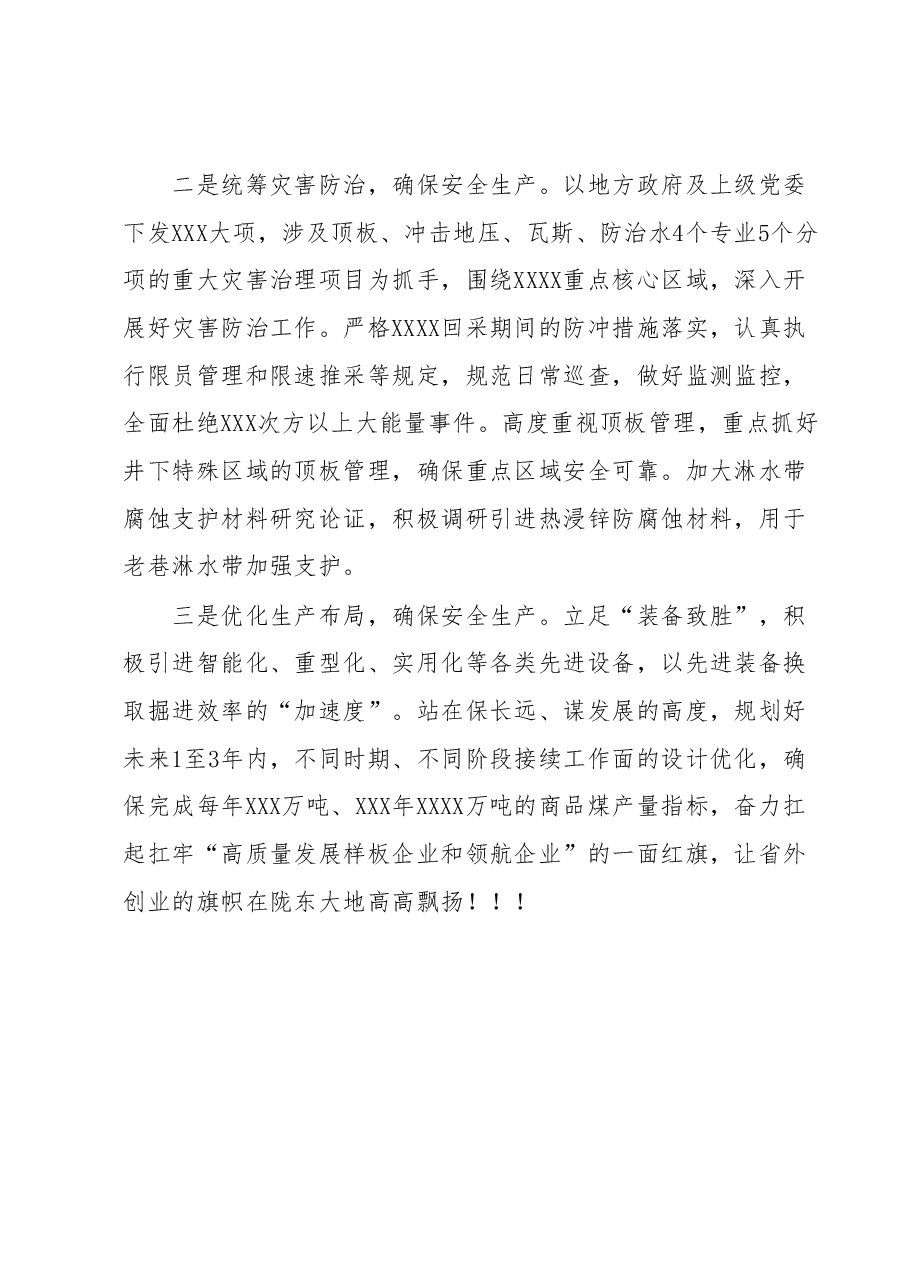 二是统筹灾害防治，确保安全生产。以地方政府及上级党委下发XXX大项，涉及顶板、冲击地压、瓦斯、防治水4个专业5个分项的重大灾害治理项目为抓手，围绕XXXX重点核心区域，深入开展好灾害防治工作。严格XXXX回采期间的防冲措施落实，认真执行限员管理和限速推采等规定，规范日常巡查，做好监测监控，全面杜绝XXX次方以上大能量事件。高度重视顶板管理，重点抓好井下特殊区域的顶板管理，确保重点区域安全可靠。加大淋水带腐蚀支护材料研究论证，积极调研引进热浸锌防腐蚀材料，用于老巷淋水带加强支护。

三是优化生产布局，确保安全生产。立足“装备致胜”，积极引进智能化、重型化、实用化等各类先进设备，以先进装备换取掘进效率的“加速度”。站在保长远、谋发展的高度，规划好未来1至3年内，不同时期、不同阶段接续工作面的设计优化，确保完成每年XXX万吨、XXX年XXXX万吨的商品煤产量指标，奋力扛起扛牢“高质量发展样板企业和领航企业”的一面红旗，让省外创业的旗帜在陇东大地高高飘扬！！！